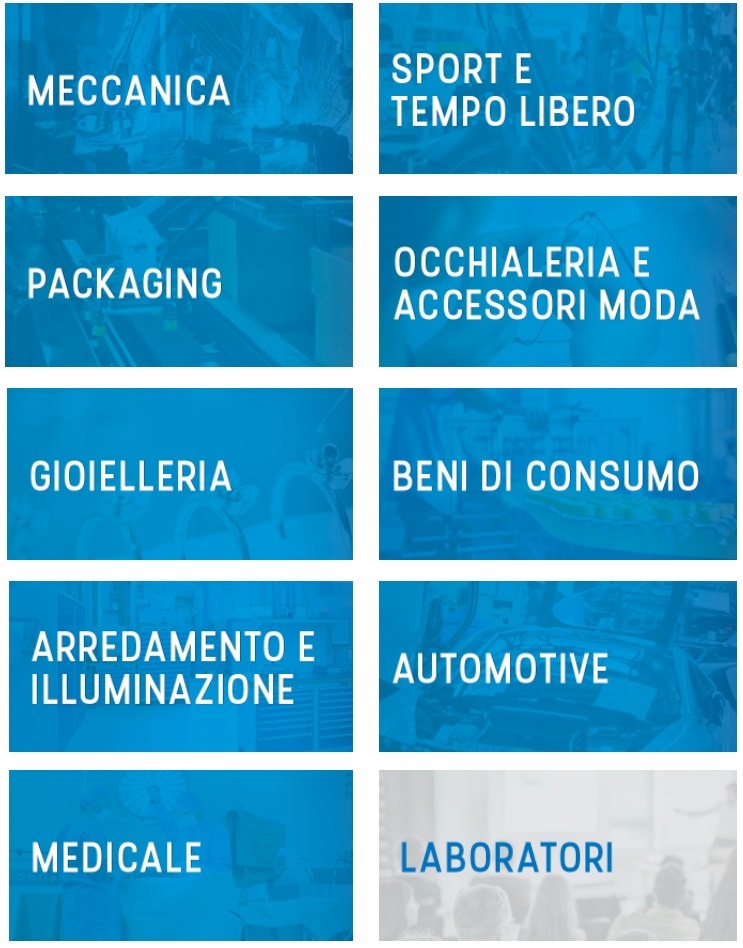 MECCANICA

PACKAGING

GIOIELLERIA

ARREDAMENTO E
ILLUMINAZIONE

MEDICALE

SPORT E
TEMPO LIBERO

OCCHIALERIA E
ACCESSORI MODA

BENI DI CONSUMO

AUTOMOTIVE

LABORATORI